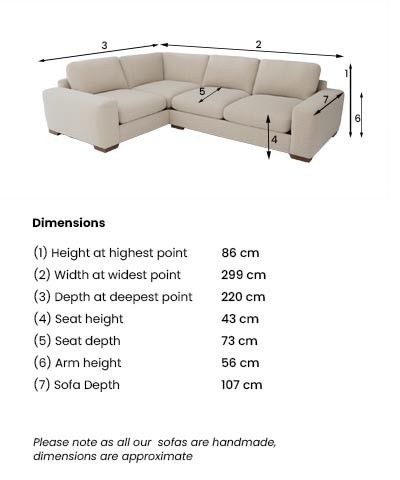 3
2
1
5
7
6
4

Dimensions

| | |
|---|---|
| (1) Height at highest point | 86 cm |
| (2) Width at widest point | 299 cm |
| (3) Depth at deepest point | 220 cm |
| (4) Seat height | 43 cm |
| (5) Seat depth | 73 cm |
| (6) Arm height | 56 cm |
| (7) Sofa Depth | 107 cm |

Please note as all our sofas are handmade, dimensions are approximate